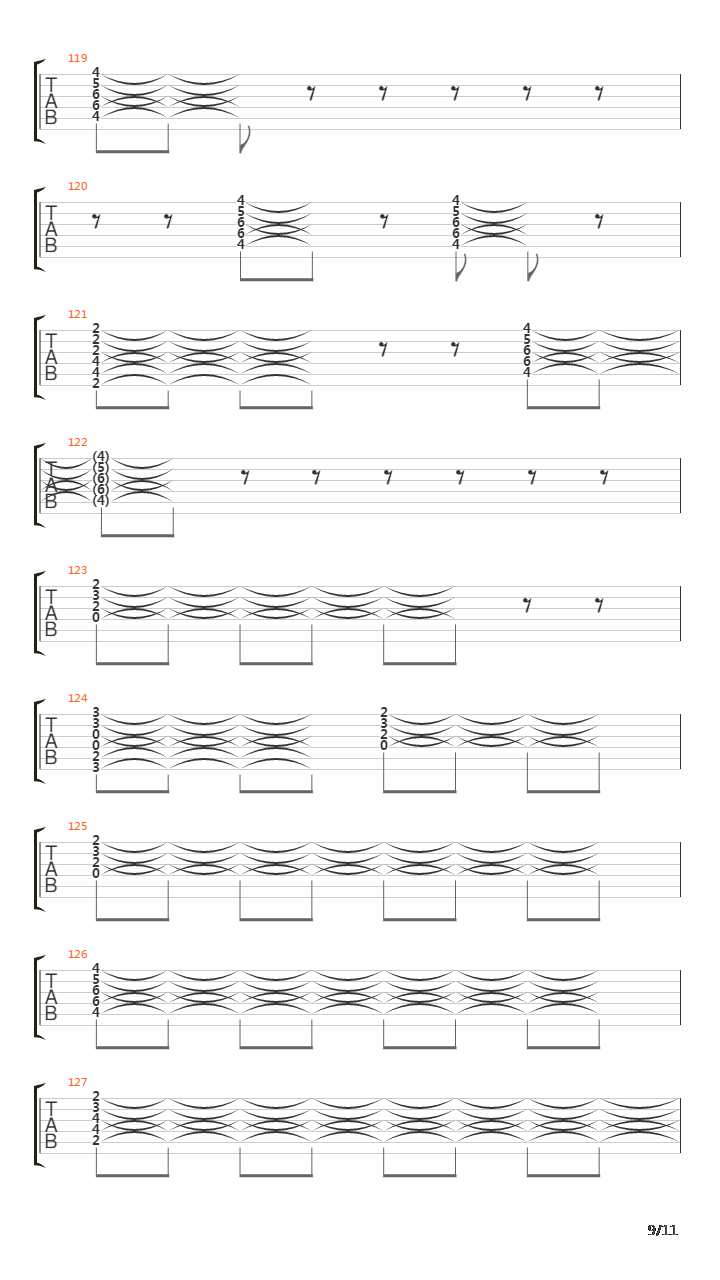 119
T
A
B
4
5
6
6
4

120
T
A
B
4
5
6
6
4
4
5
6
6
4

121
T
A
B
2
2
2
4
4
2
4
5
6
6
4

122
T
A
B
(4)
(5)
(6)
(6)
(4)

123
T
A
B
2
3
2
0

124
T
A
B
3
3
0
0
2
3
2
3
2
0

125
T
A
B
2
3
2
0

126
T
A
B
4
5
6
6
4

127
T
A
B
2
3
4
4
2

9/11